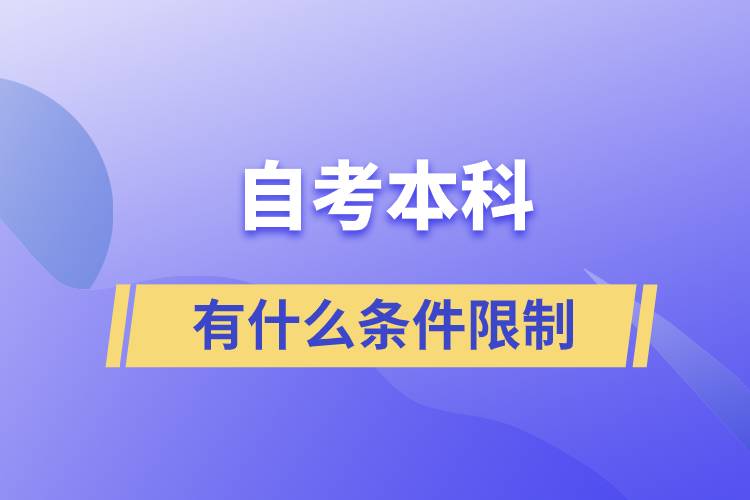 自考本科

有什么条件限制